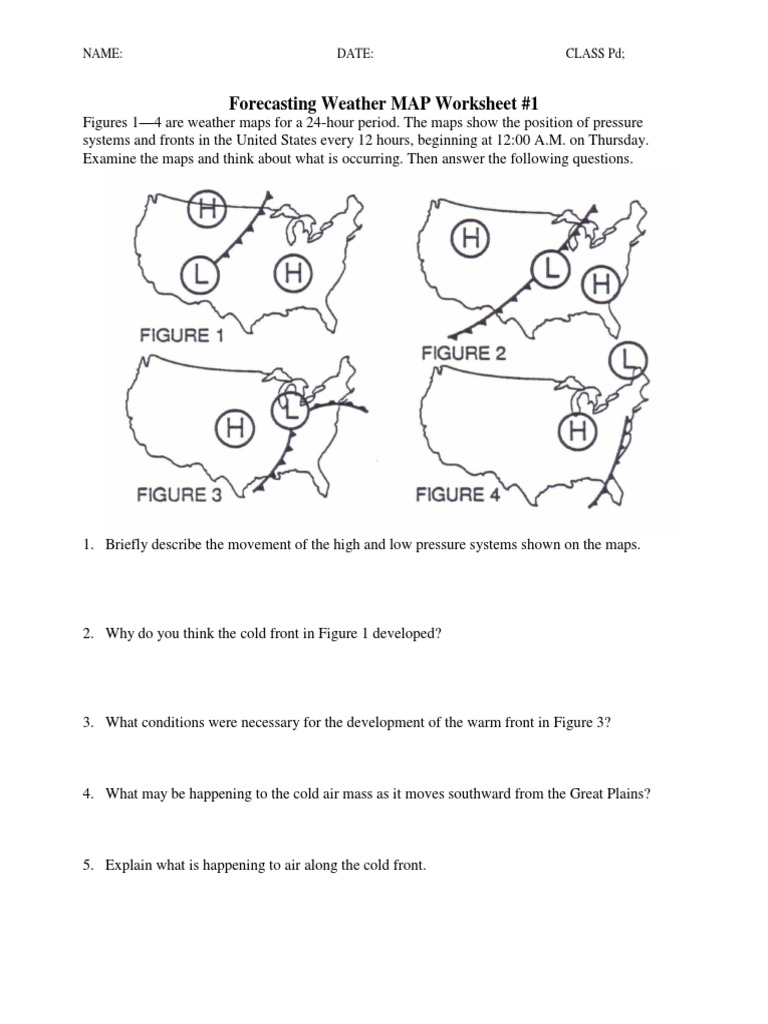 NAME: DATE: CLASS Pd;

Forecasting Weather MAP Worksheet #1

Figures 1—4 are weather maps for a 24-hour period. The maps show the position of pressure systems and fronts in the United States every 12 hours, beginning at 12:00 A.M. on Thursday. Examine the maps and think about what is occurring. Then answer the following questions.

H
L
H
FIGURE 1

H
L
H
FIGURE 2

H
L
FIGURE 3

L
H
FIGURE 4

1. Briefly describe the movement of the high and low pressure systems shown on the maps.

2. Why do you think the cold front in Figure 1 developed?

3. What conditions were necessary for the development of the warm front in Figure 3?

4. What may be happening to the cold air mass as it moves southward from the Great Plains?

5. Explain what is happening to air along the cold front.